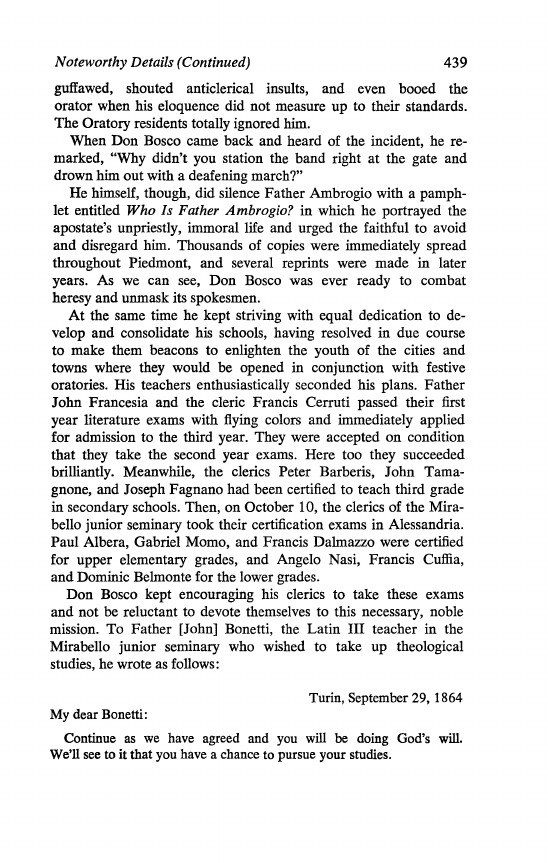 Noteworthy Details (Continued) 439

guffawed, shouted anticlerical insults, and even booed the orator when his eloquence did not measure up to their standards. The Oratory residents totally ignored him.

When Don Bosco came back and heard of the incident, he remarked, "Why didn't you station the band right at the gate and drown him out with a deafening march?"

He himself, though, did silence Father Ambrogio with a pamphlet entitled Who Is Father Ambrogio? in which he portrayed the apostate's unpriestly, immoral life and urged the faithful to avoid and disregard him. Thousands of copies were immediately spread throughout Piedmont, and several reprints were made in later years. As we can see, Don Bosco was ever ready to combat heresy and unmask its spokesmen.

At the same time he kept striving with equal dedication to develop and consolidate his schools, having resolved in due course to make them beacons to enlighten the youth of the cities and towns where they would be opened in conjunction with festive oratories. His teachers enthusiastically seconded his plans. Father John Francesia and the cleric Francis Cerruti passed their first year literature exams with flying colors and immediately applied for admission to the third year. They were accepted on condition that they take the second year exams. Here too they succeeded brilliantly. Meanwhile, the clerics Peter Barberis, John Tamagnone, and Joseph Fagnano had been certified to teach third grade in secondary schools. Then, on October 10, the clerics of the Mirabello junior seminary took their certification exams in Alessandria. Paul Albera, Gabriel Momo, and Francis Dalmazzo were certified for upper elementary grades, and Angelo Nasi, Francis Cuffia, and Dominic Belmonte for the lower grades.

Don Bosco kept encouraging his clerics to take these exams and not be reluctant to devote themselves to this necessary, noble mission. To Father [John] Bonetti, the Latin III teacher in the Mirabello junior seminary who wished to take up theological studies, he wrote as follows:

Turin, September 29, 1864

My dear Bonetti:

Continue as we have agreed and you will be doing God's will. We'll see to it that you have a chance to pursue your studies.